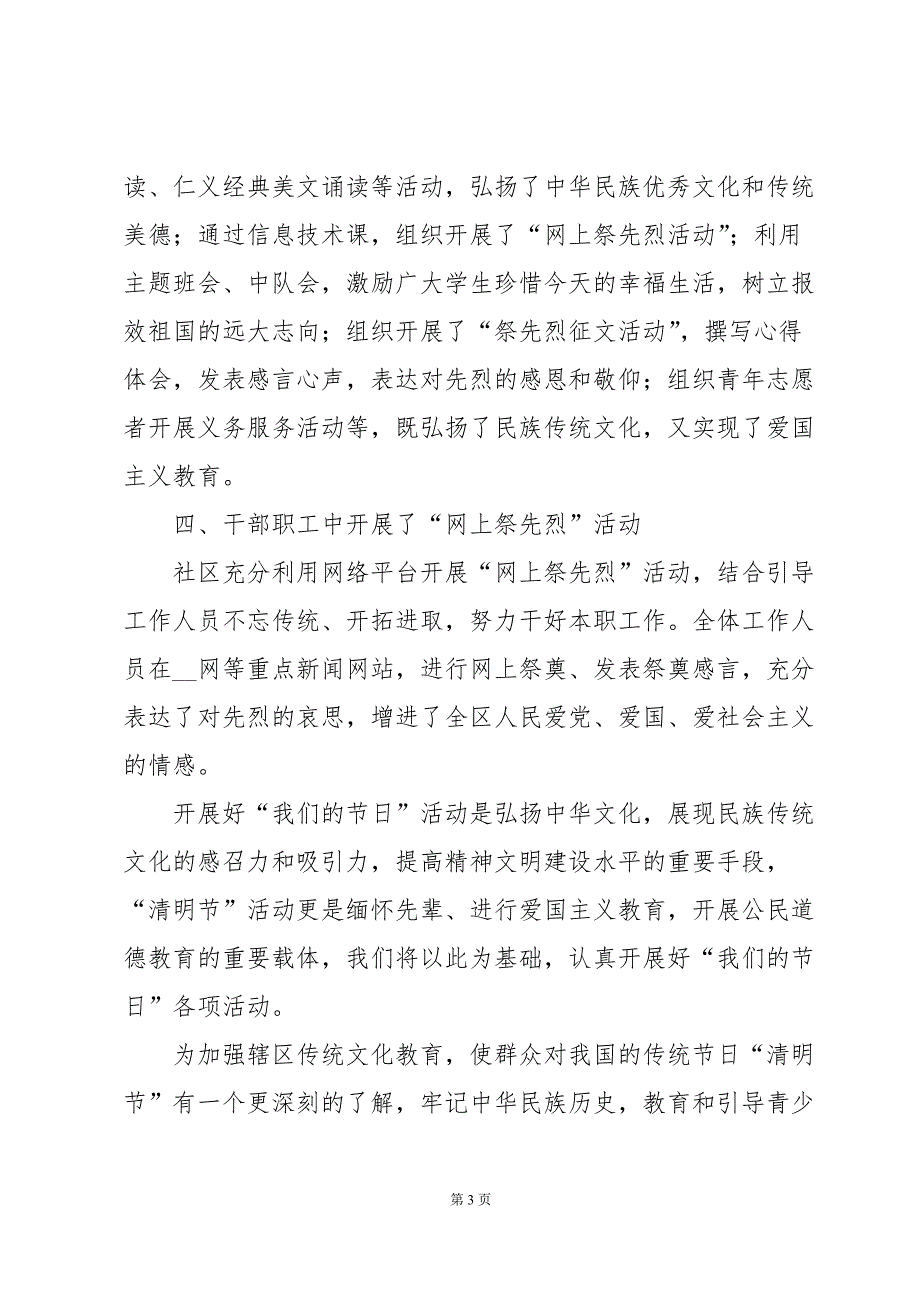 读、仁义经典美文诵读等活动，弘扬了中华民族优秀文化和传统美德；通过信息技术课，组织开展了“网上祭先烈活动”；利用主题班会、中队会，激励广大学生珍惜今天的幸福生活，树立报效祖国的远大志向；组织开展了“祭先烈征文活动”，撰写心得体会，发表感言心声，表达对先烈的感恩和敬仰；组织青年志愿者开展义务服务活动等，既弘扬了民族传统文化，又实现了爱国主义教育。

四、干部职工中开展了“网上祭先烈”活动

社区充分利用网络平台开展“网上祭先烈”活动，结合引导工作人员不忘传统、开拓进取，努力干好本职工作。全体工作人员在__网等重点新闻网站，进行网上祭奠、发表祭奠感言，充分表达了对先烈的哀思，增进了全区人民爱党、爱国、爱社会主义的情感。

开展好“我们的节日”活动是弘扬中华文化，展现民族传统文化的感召力和吸引力，提高精神文明建设水平的重要手段，“清明节”活动更是缅怀先辈、进行爱国主义教育，开展公民道德教育的重要载体，我们将以此为基础，认真开展好“我们的节日”各项活动。

为加强辖区传统文化教育，使群众对我国的传统节日“清明节”有一个更深刻的了解，牢记中华民族历史，教育和引导青少

第 3 页